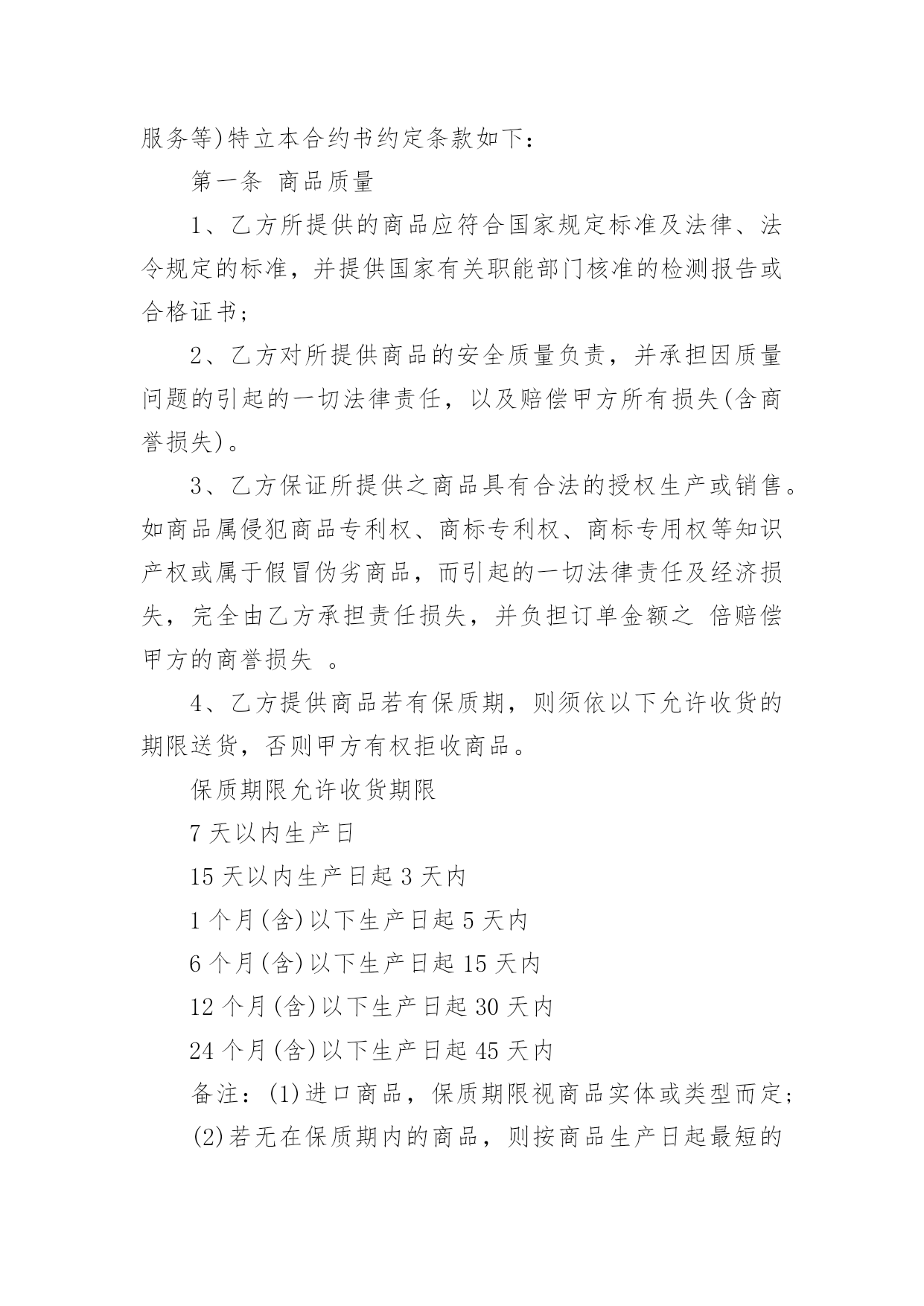 服务等)特立本合约书约定条款如下：

第一条 商品质量

1、乙方所提供的商品应符合国家规定标准及法律、法令规定的标准，并提供国家有关职能部门核准的检测报告或合格证书;

2、乙方对所提供商品的安全质量负责，并承担因质量问题的引起的一切法律责任，以及赔偿甲方所有损失(含商誉损失)。

3、乙方保证所提供之商品具有合法的授权生产或销售。如商品属侵犯商品专利权、商标专利权、商标专用权等知识产权或属于假冒伪劣商品，而引起的一切法律责任及经济损失，完全由乙方承担责任损失，并负担订单金额之 倍赔偿甲方的商誉损失 。

4、乙方提供商品若有保质期，则须依以下允许收货的期限送货，否则甲方有权拒收商品。

保质期限允许收货期限

7 天以内生产日

15 天以内生产日起 3 天内

1 个月(含)以下生产日起 5 天内

6 个月(含)以下生产日起 15 天内

12 个月(含)以下生产日起 30 天内

24 个月(含)以下生产日起 45 天内

备注：(1)进口商品，保质期限视商品实体或类型而定;

(2)若无在保质期内的商品，则按商品生产日起最短的